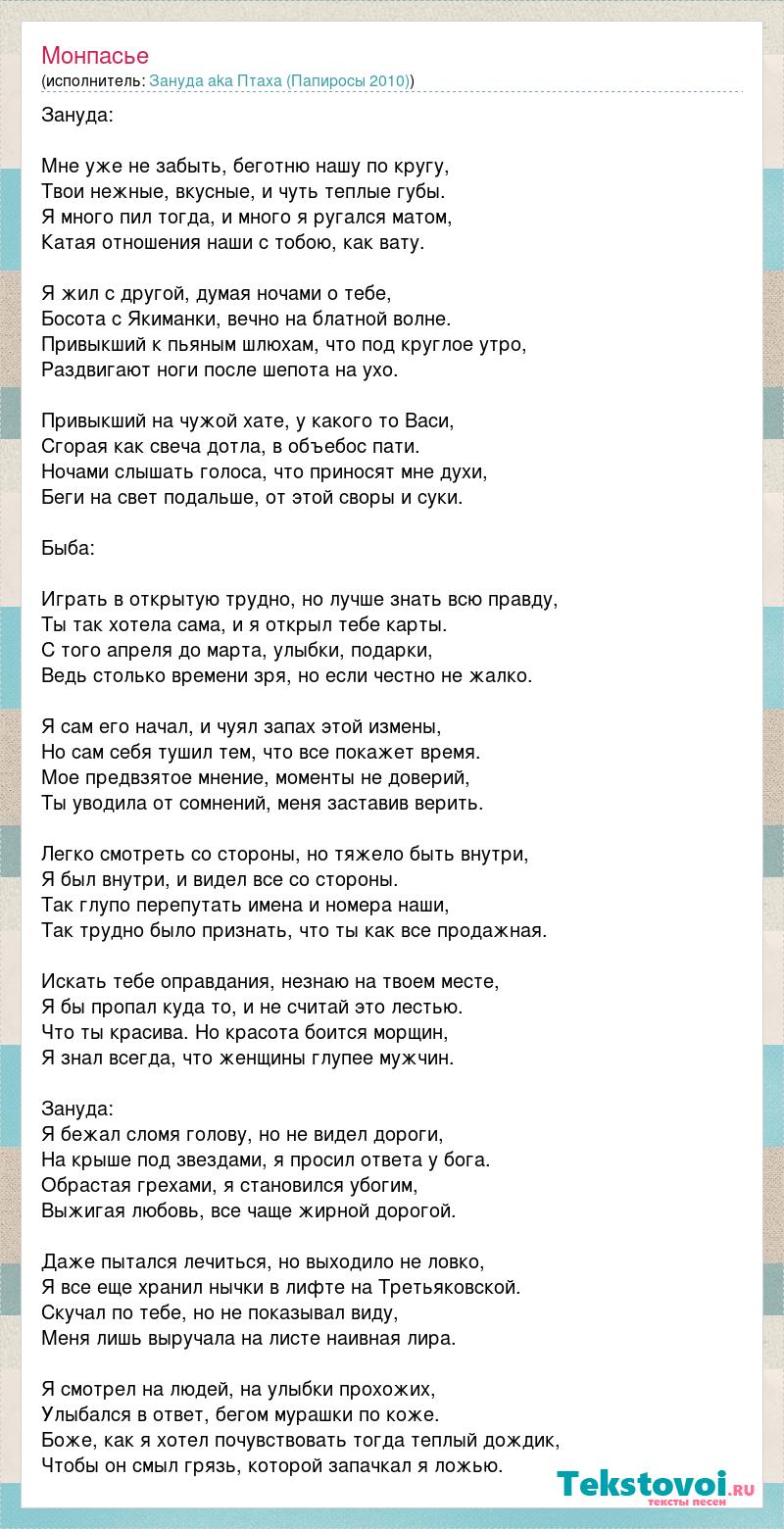 Монпасье
(исполнитель: Зануда aka Птаха (Папиросы 2010))

Зануда:

Мне уже не забыть, беготню нашу по кругу,
Твои нежные, вкусные, и чуть теплые губы.
Я много пил тогда, и много я ругался матом,
Катая отношения наши с тобою, как вату.

Я жил с другой, думая ночами о тебе,
Босота с Якиманки, вечно на блатной волне.
Привыкший к пьяным шлюхам, что под круглое утро,
Раздвигают ноги после шепота на ухо.

Привыкший на чужой хате, у какого то Васи,
Сгорая как свеча дотла, в объебос пати.
Ночами слышать голоса, что приносят мне духи,
Беги на свет подальше, от этой своры и суки.

Быба:

Играть в открытую трудно, но лучше знать всю правду,
Ты так хотела сама, и я открыл тебе карты.
С того апреля до марта, улыбки, подарки,
Ведь столько времени зря, но если честно не жалко.

Я сам его начал, и чуял запах этой измены,
Но сам себя тушил тем, что все покажет время.
Мое предвзятое мнение, моменты не доверий,
Ты уводила от сомнений, меня заставив верить.

Легко смотреть со стороны, но тяжело быть внутри,
Я был внутри, и видел все со стороны.
Так глупо перепутать имена и номера наши,
Так трудно было признать, что ты как все продажная.

Искать тебе оправдания, незнаю на твоем месте,
Я бы пропал куда то, и не считай это лестью.
Что ты красива. Но красота боится морщин,
Я знал всегда, что женщины глупее мужчин.

Зануда:
Я бежал сломя голову, но не видел дороги,
На крыше под звездами, я просил ответа у бога.
Обрастая грехами, я становился убогим,
Выжигая любовь, все чаще жирной дорогой.

Даже пытался лечиться, но выходило не ловко,
Я все еще хранил нычки в лифте на Третьяковской.
Скучал по тебе, но не показывал виду,
Меня лишь выручала на листе наивная лира.

Я смотрел на людей, на улыбки прохожих,
Улыбался в ответ, бегом мурашки по коже.
Боже, как я хотел почувствовать тогда теплый дождик,
Чтобы он смыл грязь, которой запачкал я ложью.

Tekstovoi.RU
тексты песен